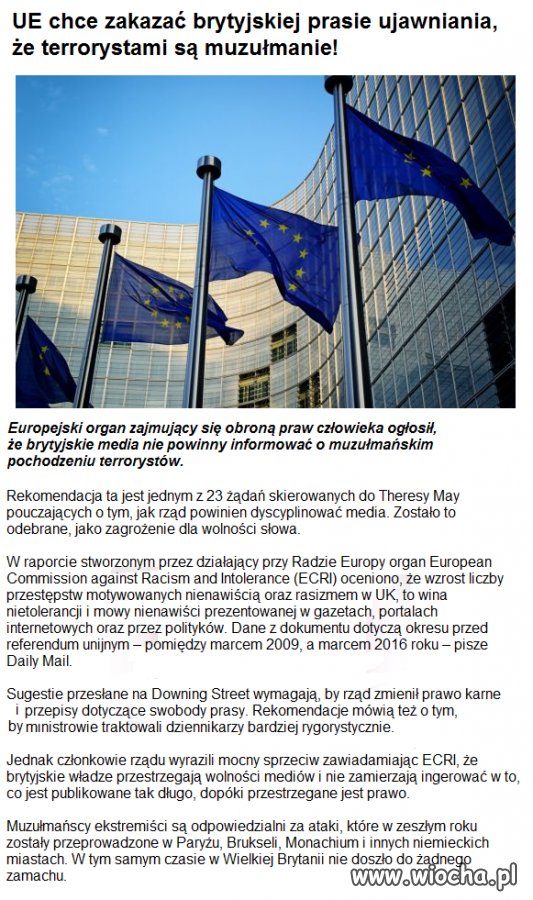 UE chce zakazać brytyjskiej prasie ujawniania, że terrorystami są muzułmanie!

Europejski organ zajmujący się obroną praw człowieka ogłosił, że brytyjskie media nie powinny informować o muzułmańskim pochodzeniu terrorystów.

Rekomendacja ta jest jednym z 23 żądań skierowanych do Theresy May pouczających o tym, jak rząd powinien dyscyplinować media. Zostało to odebrane, jako zagrożenie dla wolności słowa.

W raporcie stworzonym przez działający przy Radzie Europy organ European Commission against Racism and Intolerance (ECRI) oceniono, że wzrost liczby przestępstw motywowanych nienawiścią oraz rasizmem w UK, to wina nietolerancji i mowy nienawiści prezentowanej w gazetach, portalach internetowych oraz przez polityków. Dane z dokumentu dotyczą okresu przed referendum unijnym – pomiędzy marcem 2009, a marcem 2016 roku – pisze Daily Mail.

Sugestie przesłane na Downing Street wymagają, by rząd zmienił prawo karne i przepisy dotyczące swobody prasy. Rekomendacje mówią też o tym, by ministrowie traktowali dziennikarzy bardziej rygorystycznie.

Jednak członkowie rządu wyrazili mocny sprzeciw zawiadamiając ECRI, że brytyjskie władze przestrzegają wolności mediów i nie zamierzają ingerować w to, co jest publikowane tak długo, dopóki przestrzegane jest prawo.

Muzułmańscy ekstremiści są odpowiedzialni za ataki, które w zeszłym roku zostały przeprowadzone w Paryżu, Brukseli, Monachium i innych niemieckich miastach. W tym samym czasie w Wielkiej Brytanii nie doszło do żadnego zamachu.

www.wiocha.pl